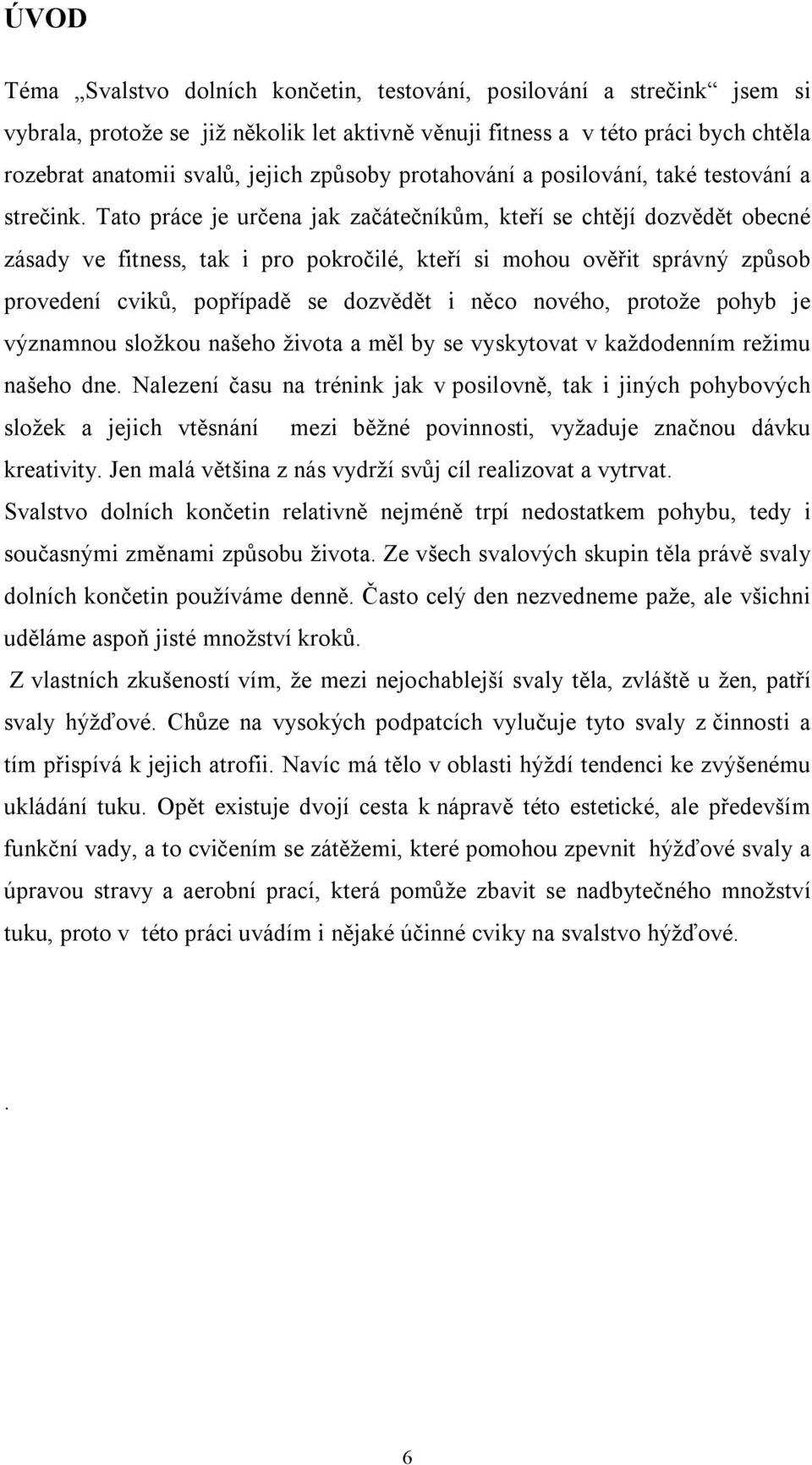 ÚVOD

Téma „Svalstvo dolních končetin, testování, posilování a strečink“ jsem si vybrala, protože se již několik let aktivně věnuji fitness a v této práci bych chtěla rozebrat anatomii svalů, jejich způsoby protahování a posilování, také testování a strečink. Tato práce je určena jak začátečníkům, kteří se chtějí dozvědět obecné zásady ve fitness, tak i pro pokročilé, kteří si mohou ověřit správný způsob provedení cviků, popřípadě se dozvědět i něco nového, protože pohyb je významnou složkou našeho života a měl by se vyskytovat v každodenním režimu našeho dne. Nalezení času na trénink jak v posilovně, tak i jiných pohybových složek a jejich vtěsnání mezi běžné povinnosti, vyžaduje značnou dávku kreativity. Jen malá většina z nás vydrží svůj cíl realizovat a vytrvat.
Svalstvo dolních končetin relativně nejméně trpí nedostatkem pohybu, tedy i současnými změnami způsobu života. Ze všech svalových skupin těla právě svaly dolních končetin používáme denně. Často celý den nezvedneme paže, ale všichni uděláme aspoň jisté množství kroků.

Z vlastních zkušeností vím, že mezi nejochablejší svaly těla, zvláště u žen, patří svaly hýžďové. Chůze na vysokých podpatcích vylučuje tyto svaly z činnosti a tím přispívá k jejich atrofii. Navíc má tělo v oblasti hýždí tendenci ke zvýšenému ukládání tuku. Opět existuje dvojí cesta k nápravě této estetické, ale především funkční vady, a to cvičením se zátěžemi, které pomohou zpevnit hýžďové svaly a úpravou stravy a aerobní prací, která pomůže zbavit se nadbytečného množství tuku, proto v této práci uvádím i nějaké účinné cviky na svalstvo hýžďové.

.

6